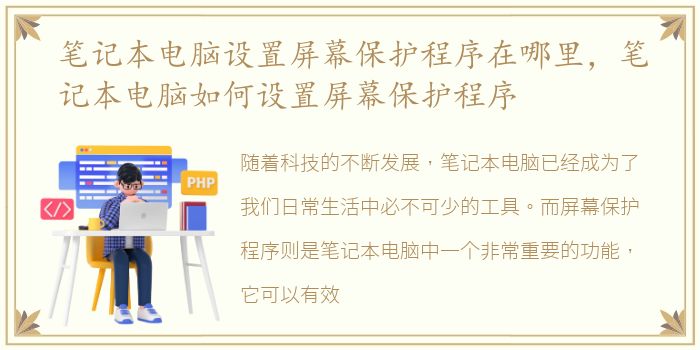 笔记本电脑设置屏幕保护程序在哪里，笔记本电脑如何设置屏幕保护程序

PHP

</>

随着科技的不断发展，笔记本电脑已经成为了我们日常生活中必不可少的工具。而屏幕保护程序则是笔记本电脑中一个非常重要的功能，它可以有效